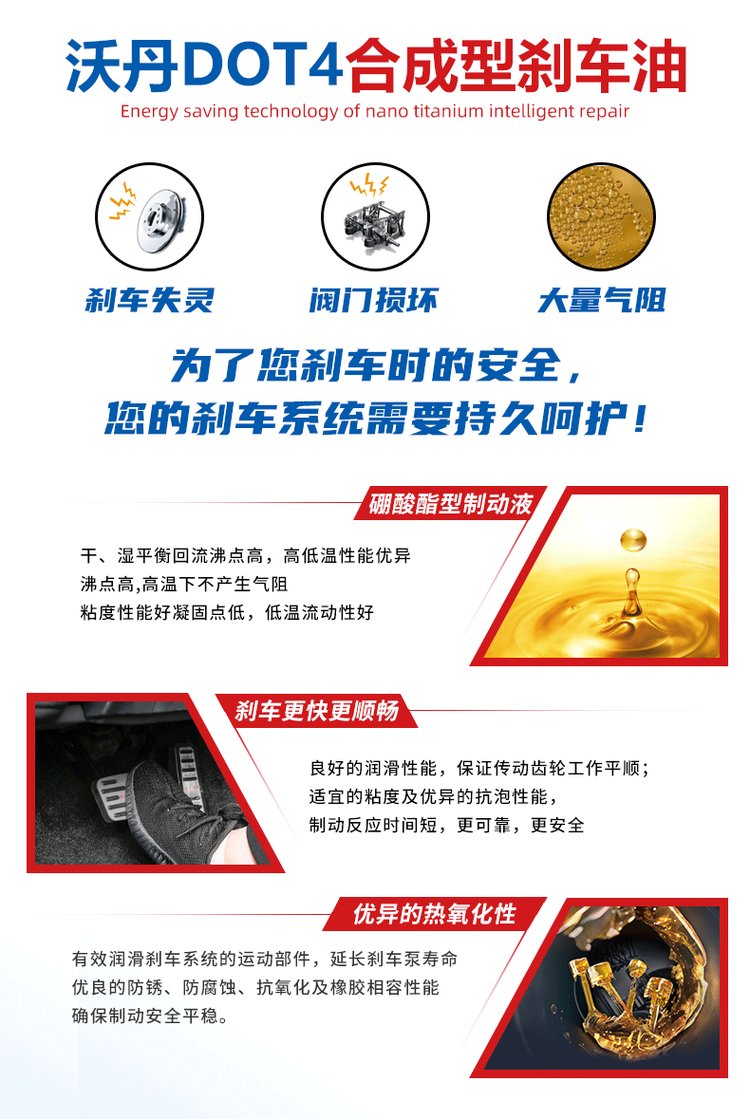 沃丹DOT4合成型刹车油
Energy saving technology of nano titanium intelligent repair

刹车失灵

阀门损坏

大量气阻

为了您刹车时的安全，
您的刹车系统需要持久呵护！

硼酸酯型制动液

干、湿平衡回流沸点高，高低温性能优异
沸点高,高温下不产生气阻
粘度性能好凝固点低，低温流动性好

刹车更快更顺畅

良好的润滑性能，保证传动齿轮工作平顺；
适宜的粘度及优异的抗泡性能，
制动反应时间短，更可靠，更安全

优异的热氧化性

有效润滑刹车系统的运动部件，延长刹车泵寿命
优良的防锈、防腐蚀、抗氧化及橡胶相容性能
确保制动安全平稳。